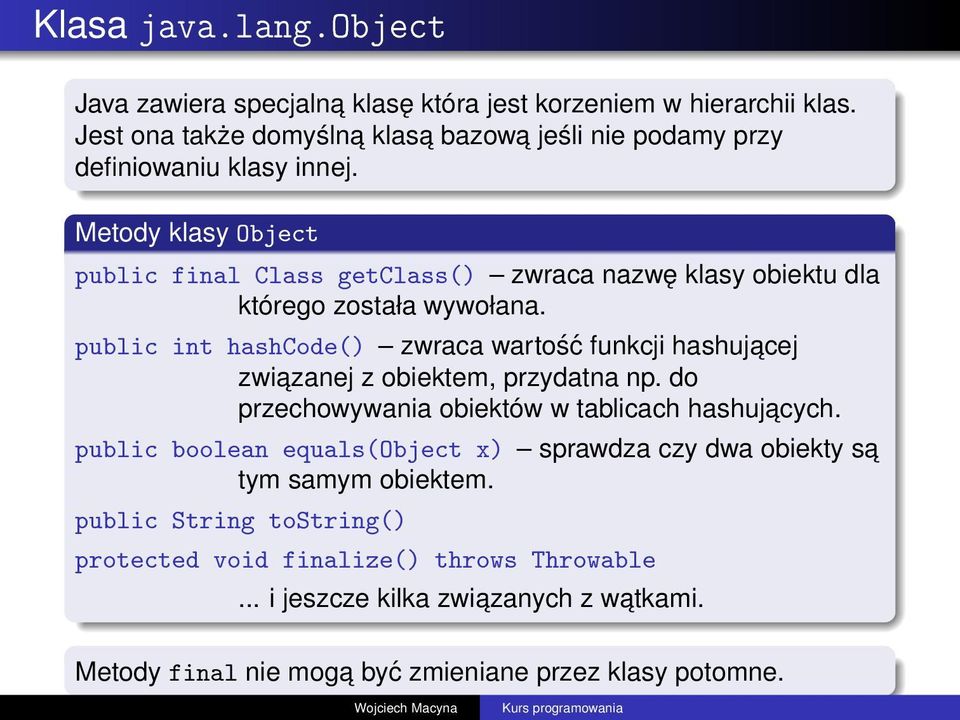 Klasa java.lang.Object

Java zawiera specjalną klasę która jest korzeniem w hierarchii klas. Jest ona także domyślną klasą bazową jeśli nie podamy przy definiowaniu klasy innej.

Metody klasy Object

public final Class getClass() – zwraca nazwę klasy obiektu dla którego została wywołana.

public int hashCode() – zwraca wartość funkcji hashującej związanej z obiektem, przydatna np. do przechowywania obiektów w tablicach hashujących.

public boolean equals(Object x) – sprawdza czy dwa obiekty są tym samym obiektem.

public String toString()

protected void finalize() throws Throwable

... i jeszcze kilka związanych z wątkami.

Metody final nie mogą być zmieniane przez klasy potomne.

Wojciech Macyna Kurs programowania